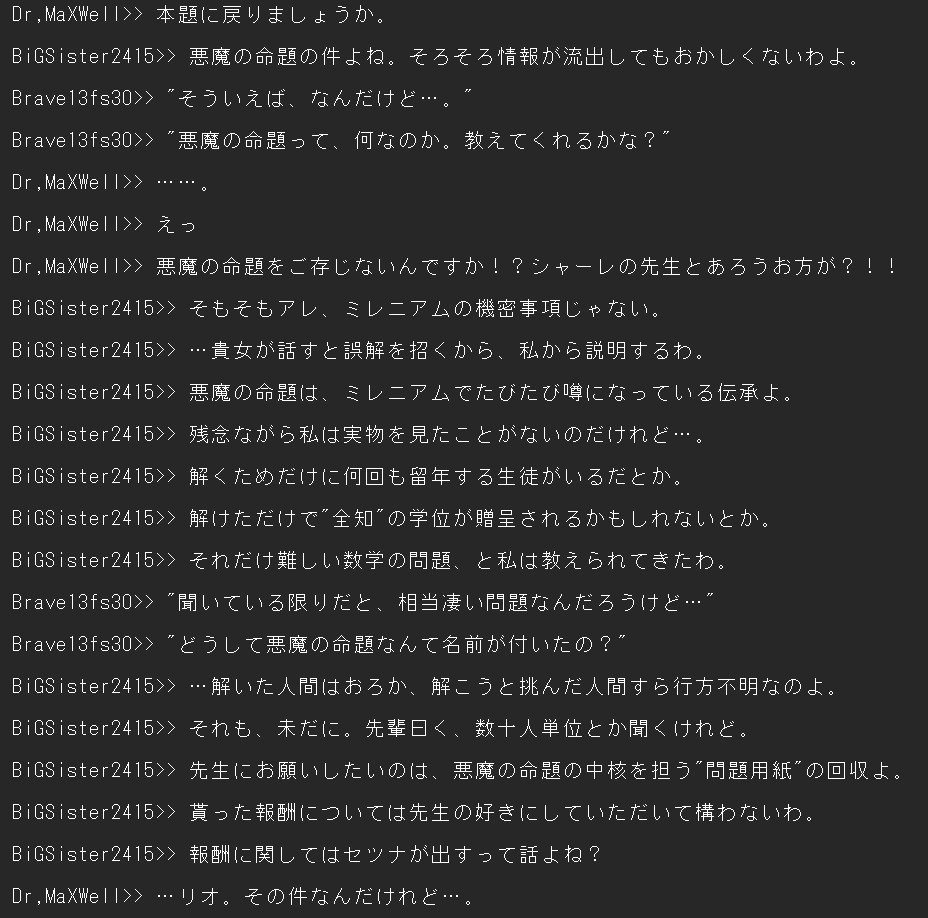 Dr,MaXWell>> 本題に戻りましょうか。

BiGSister2415>> 悪魔の命題の件よね。そろそろ情報が流出してもおかしくないわよ。

Brave13fs30>> "そういえば、なんだけど…。"

Brave13fs30>> "悪魔の命題って、何なのか。教えてくれるかな？"

Dr,MaXWell>> ……。

Dr,MaXWell>> えっ

Dr,MaXWell>> 悪魔の命題をご存じないんですか！？シャーレの先生とあろうお方が？！！

BiGSister2415>> そもそもアレ、ミレニアムの機密事項じゃない。

BiGSister2415>> …貴女が話すと誤解を招くから、私から説明するわ。

BiGSister2415>> 悪魔の命題は、ミレニアムでたびたび噂になっている伝承よ。

BiGSister2415>> 残念ながら私は実物を見たことがないのだけれど…。

BiGSister2415>> 解くためだけに何回も留年する生徒がいるだとか。

BiGSister2415>> 解けただけで"全知"の学位が贈呈されるかもしれないとか。

BiGSister2415>> それだけ難しい数学の問題、と私は教えられてきたわ。

Brave13fs30>> "聞いている限りだと、相当凄い問題なんだろうけど…"

Brave13fs30>> "どうして悪魔の命題なんて名前が付いたの？"

BiGSister2415>> …解いた人間はおろか、解こうと挑んだ人間すら行方不明なのよ。

BiGSister2415>> それも、未だに。先輩曰く、数十人単位とか聞くけれど。

BiGSister2415>> 先生にお願いしたいのは、悪魔の命題の中核を担う"問題用紙"の回収よ。

BiGSister2415>> 貰った報酬については先生の好きにしていただいて構わないわ。

BiGSister2415>> 報酬に関してはセツナが出すって話よね？

Dr,MaXWell>> …リオ。その件なんだけれど…。